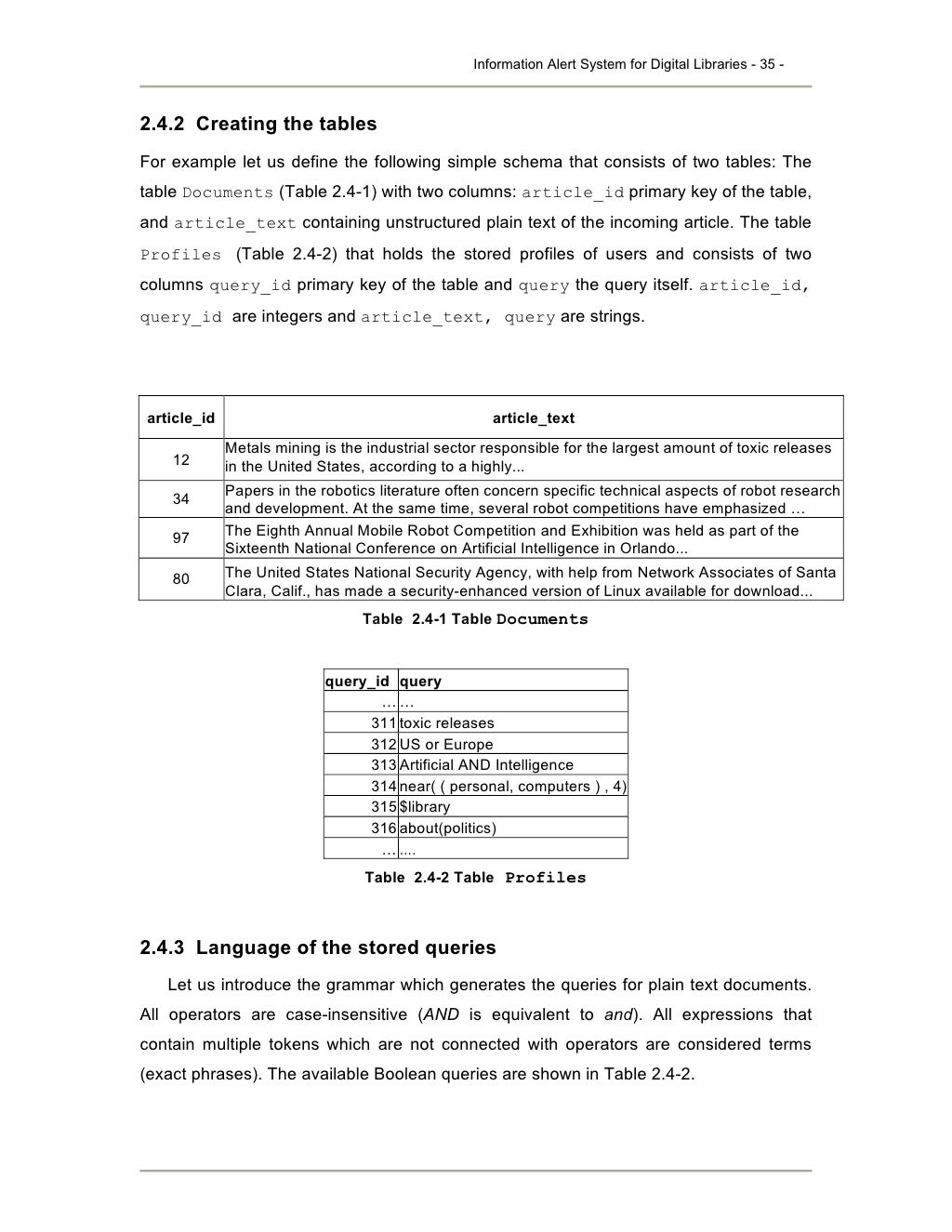 Information Alert System for Digital Libraries - 35 -

2.4.2 Creating the tables

For example let us define the following simple schema that consists of two tables: The table Documents (Table 2.4-1) with two columns: article_id primary key of the table, and article_text containing unstructured plain text of the incoming article. The table Profiles (Table 2.4-2) that holds the stored profiles of users and consists of two columns query_id primary key of the table and query the query itself. article_id, query_id are integers and article_text, query are strings.

| article_id | article_text |
|---|---|
| 12 | Metals mining is the industrial sector responsible for the largest amount of toxic releases in the United States, according to a highly... |
| 34 | Papers in the robotics literature often concern specific technical aspects of robot research and development. At the same time, several robot competitions have emphasized … |
| 97 | The Eighth Annual Mobile Robot Competition and Exhibition was held as part of the Sixteenth National Conference on Artificial Intelligence in Orlando... |
| 80 | The United States National Security Agency, with help from Network Associates of Santa Clara, Calif., has made a security-enhanced version of Linux available for download... |

Table 2.4-1 Table Documents

| query_id | query |
|---|---|
| … | … |
| 311 | toxic releases |
| 312 | US or Europe |
| 313 | Artificial AND Intelligence |
| 314 | near( ( personal, computers ) , 4) |
| 315 | $library |
| 316 | about(politics) |
| … | .... |

Table 2.4-2 Table Profiles

2.4.3 Language of the stored queries

Let us introduce the grammar which generates the queries for plain text documents. All operators are case-insensitive (AND is equivalent to and). All expressions that contain multiple tokens which are not connected with operators are considered terms (exact phrases). The available Boolean queries are shown in Table 2.4-2.